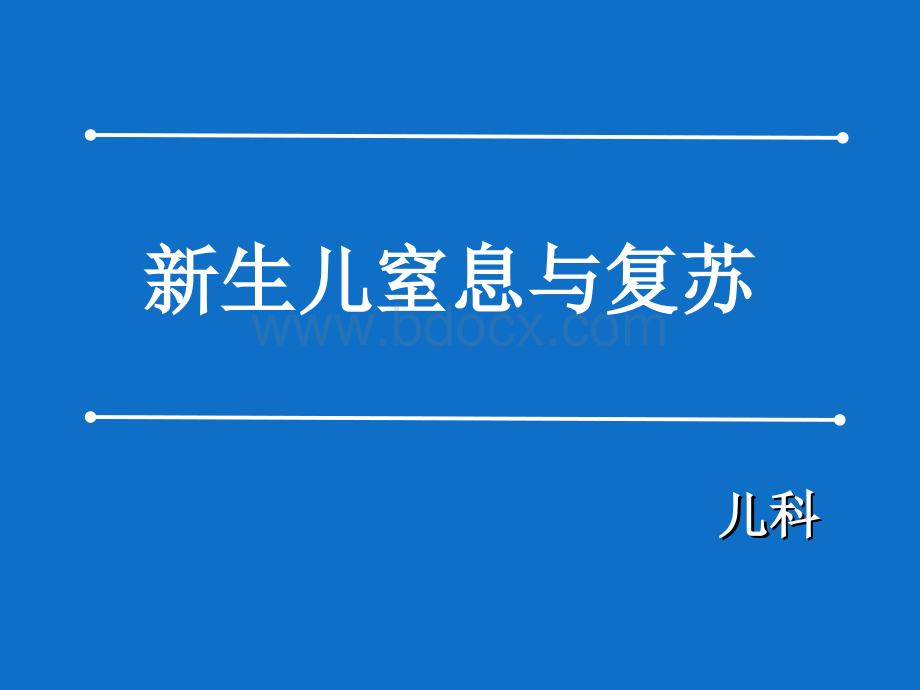 新生儿窒息与复苏

www.bdocx.com

儿科